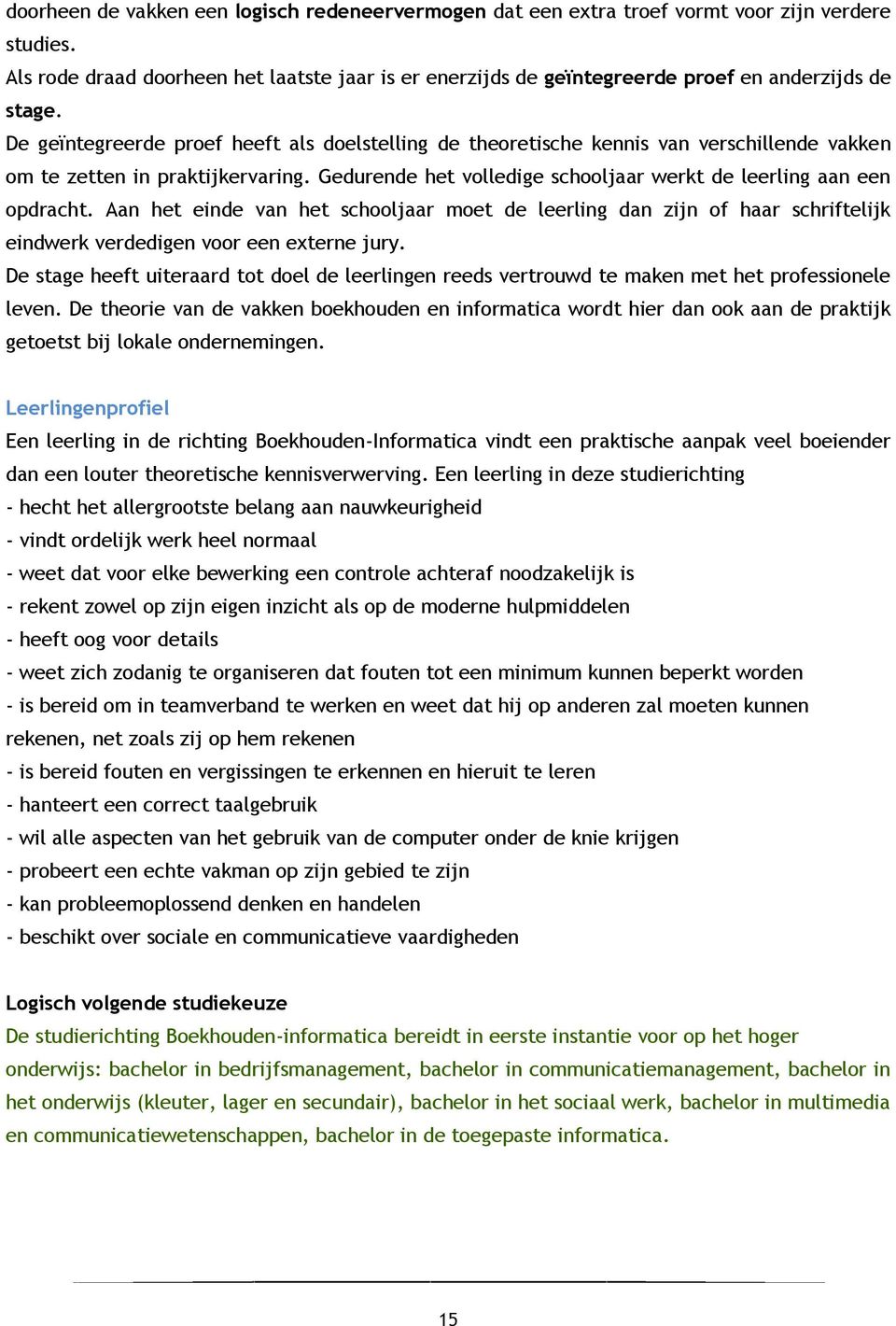 doorheen de vakken een logisch redeneervermogen dat een extra troef vormt voor zijn verdere studies.
Als rode draad doorheen het laatste jaar is er enerzijds de geïntegreerde proef en anderzijds de stage.
De geïntegreerde proef heeft als doelstelling de theoretische kennis van verschillende vakken om te zetten in praktijkervaring. Gedurende het volledige schooljaar werkt de leerling aan een opdracht. Aan het einde van het schooljaar moet de leerling dan zijn of haar schriftelijk eindwerk verdedigen voor een externe jury.
De stage heeft uiteraard tot doel de leerlingen reeds vertrouwd te maken met het professionele leven. De theorie van de vakken boekhouden en informatica wordt hier dan ook aan de praktijk getoetst bij lokale ondernemingen.

Leerlingenprofiel
Een leerling in de richting Boekhouden-Informatica vindt een praktische aanpak veel boeiender dan een louter theoretische kennisverwerving. Een leerling in deze studierichting
- hecht het allergrootste belang aan nauwkeurigheid
- vindt ordelijk werk heel normaal
- weet dat voor elke bewerking een controle achteraf noodzakelijk is
- rekent zowel op zijn eigen inzicht als op de moderne hulpmiddelen
- heeft oog voor details
- weet zich zodanig te organiseren dat fouten tot een minimum kunnen beperkt worden
- is bereid om in teamverband te werken en weet dat hij op anderen zal moeten kunnen rekenen, net zoals zij op hem rekenen
- is bereid fouten en vergissingen te erkennen en hieruit te leren
- hanteert een correct taalgebruik
- wil alle aspecten van het gebruik van de computer onder de knie krijgen
- probeert een echte vakman op zijn gebied te zijn
- kan probleemoplossend denken en handelen
- beschikt over sociale en communicatieve vaardigheden

Logisch volgende studiekeuze
De studierichting Boekhouden-informatica bereidt in eerste instantie voor op het hoger onderwijs: bachelor in bedrijfsmanagement, bachelor in communicatiemanagement, bachelor in het onderwijs (kleuter, lager en secundair), bachelor in het sociaal werk, bachelor in multimedia en communicatiewetenschappen, bachelor in de toegepaste informatica.

15